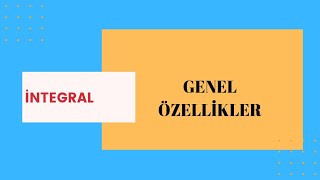 İNTEGRAL

GENEL
ÖZELLİKLER